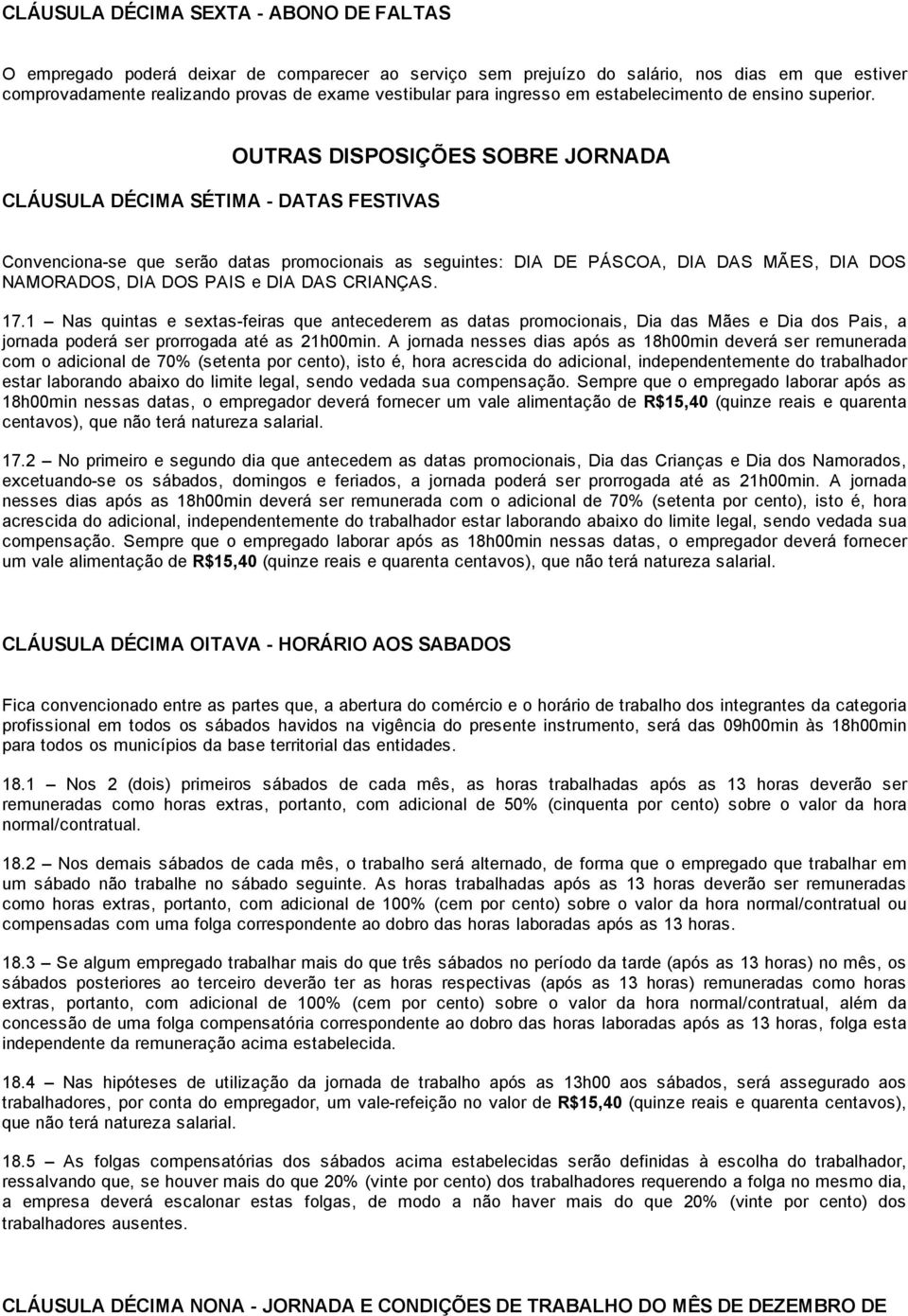 CLÁUSULA DÉCIMA SEXTA - ABONO DE FALTAS

O empregado poderá deixar de comparecer ao serviço sem prejuízo do salário, nos dias em que estiver comprovadamente realizando provas de exame vestibular para ingresso em estabelecimento de ensino superior.

OUTRAS DISPOSIÇÕES SOBRE JORNADA

CLÁUSULA DÉCIMA SÉTIMA - DATAS FESTIVAS

Convenciona-se que serão datas promocionais as seguintes: DIA DE PÁSCOA, DIA DAS MÃES, DIA DOS NAMORADOS, DIA DOS PAIS e DIA DAS CRIANÇAS.

17.1 – Nas quintas e sextas-feiras que antecederem as datas promocionais, Dia das Mães e Dia dos Pais, a jornada poderá ser prorrogada até as 21h00min. A jornada nesses dias após as 18h00min deverá ser remunerada com o adicional de 70% (setenta por cento), isto é, hora acrescida do adicional, independentemente do trabalhador estar laborando abaixo do limite legal, sendo vedada sua compensação. Sempre que o empregado laborar após as 18h00min nessas datas, o empregador deverá fornecer um vale alimentação de R$15,40 (quinze reais e quarenta centavos), que não terá natureza salarial.

17.2 – No primeiro e segundo dia que antecedem as datas promocionais, Dia das Crianças e Dia dos Namorados, excetuando-se os sábados, domingos e feriados, a jornada poderá ser prorrogada até as 21h00min. A jornada nesses dias após as 18h00min deverá ser remunerada com o adicional de 70% (setenta por cento), isto é, hora acrescida do adicional, independentemente do trabalhador estar laborando abaixo do limite legal, sendo vedada sua compensação. Sempre que o empregado laborar após as 18h00min nessas datas, o empregador deverá fornecer um vale alimentação de R$15,40 (quinze reais e quarenta centavos), que não terá natureza salarial.

CLÁUSULA DÉCIMA OITAVA - HORÁRIO AOS SABADOS

Fica convencionado entre as partes que, a abertura do comércio e o horário de trabalho dos integrantes da categoria profissional em todos os sábados havidos na vigência do presente instrumento, será das 09h00min às 18h00min para todos os municípios da base territorial das entidades.

18.1 – Nos 2 (dois) primeiros sábados de cada mês, as horas trabalhadas após as 13 horas deverão ser remuneradas como horas extras, portanto, com adicional de 50% (cinquenta por cento) sobre o valor da hora normal/contratual.

18.2 – Nos demais sábados de cada mês, o trabalho será alternado, de forma que o empregado que trabalhar em um sábado não trabalhe no sábado seguinte. As horas trabalhadas após as 13 horas deverão ser remuneradas como horas extras, portanto, com adicional de 100% (cem por cento) sobre o valor da hora normal/contratual ou compensadas com uma folga correspondente ao dobro das horas laboradas após as 13 horas.

18.3 – Se algum empregado trabalhar mais do que três sábados no período da tarde (após as 13 horas) no mês, os sábados posteriores ao terceiro deverão ter as horas respectivas (após as 13 horas) remuneradas como horas extras, portanto, com adicional de 100% (cem por cento) sobre o valor da hora normal/contratual, além da concessão de uma folga compensatória correspondente ao dobro das horas laboradas após as 13 horas, folga esta independente da remuneração acima estabelecida.

18.4 – Nas hipóteses de utilização da jornada de trabalho após as 13h00 aos sábados, será assegurado aos trabalhadores, por conta do empregador, um vale-refeição no valor de R$15,40 (quinze reais e quarenta centavos), que não terá natureza salarial.

18.5 – As folgas compensatórias dos sábados acima estabelecidas serão definidas à escolha do trabalhador, ressalvando que, se houver mais do que 20% (vinte por cento) dos trabalhadores requerendo a folga no mesmo dia, a empresa deverá escalonar estas folgas, de modo a não haver mais do que 20% (vinte por cento) dos trabalhadores ausentes.

CLÁUSULA DÉCIMA NONA - JORNADA E CONDIÇÕES DE TRABALHO DO MÊS DE DEZEMBRO DE